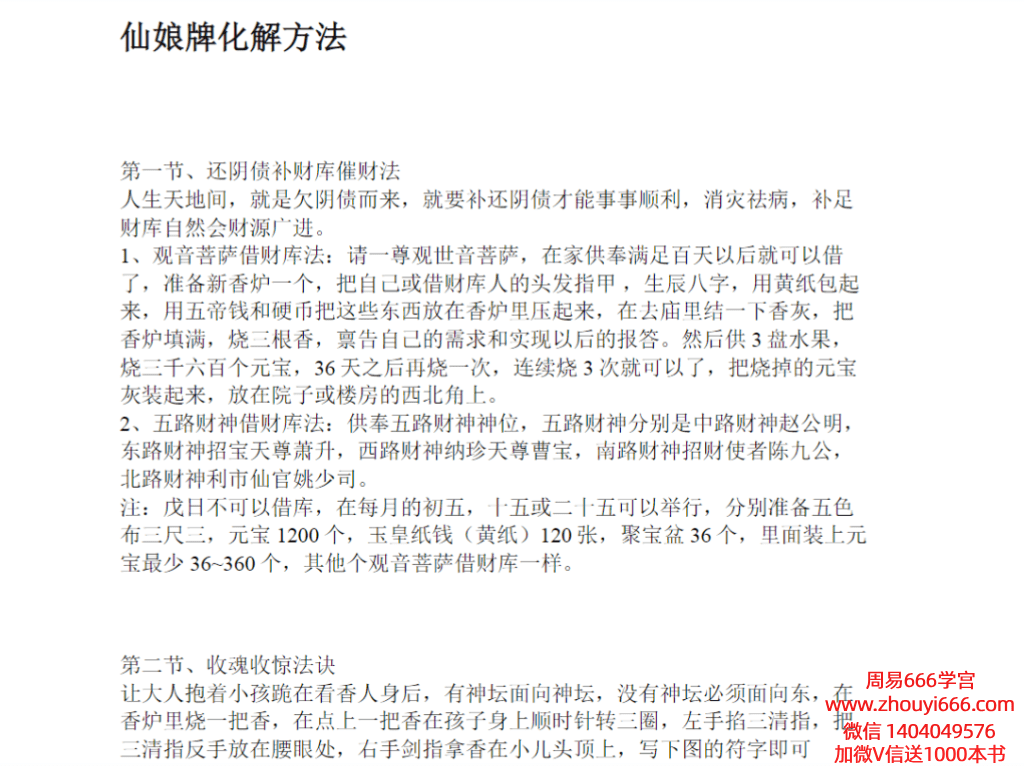 仙娘牌化解方法

第一节、还阴债补财库催财法

人生天地间，就是欠阴债而来，就要补还阴债才能事事顺利，消灾祛病，补足财库自然会财源广进。

1、观音菩萨借财库法：请一尊观世音菩萨，在家供奉满足百天以后就可以借了，准备新香炉一个，把自己或借财库人的头发指甲，生辰八字，用黄纸包起来，用五帝钱和硬币把这些东西放在香炉里压起来，在去庙里结一下香灰，把香炉填满，烧三根香，禀告自己的需求和实现以后的报答。然后供3盘水果，烧三千六百个元宝，36天之后再烧一次，连续烧3次就可以了，把烧掉的元宝灰装起来，放在院子或楼房的西北角上。

2、五路财神借财库法：供奉五路财神神位，五路财神分别是中路财神赵公明，东路财神招宝天尊萧升，西路财神纳珍天尊曹宝，南路财神招财使者陈九公，北路财神利市仙官姚少司。

注：戊日不可以借库，在每月的初五，十五或二十五可以举行，分别准备五色布三尺三，元宝1200个，玉皇纸钱（黄纸）120张，聚宝盆36个，里面装上元宝最少36~360个，其他个观音菩萨借财库一样。

第二节、收魂收惊法诀

让大人抱着小孩跪在看香人身后，有神坛面向神坛，没有神坛必须面向东，在香炉里烧一把香，在点上一把香在孩子身上顺时针转三圈，左手掐三清指，把三清指反手放在腰眼处，右手剑指拿香在小儿头顶上，写下图的符字即可

周易666学宫
www.zhouyi666.com
微信 1404049576
加微V信送1000本书